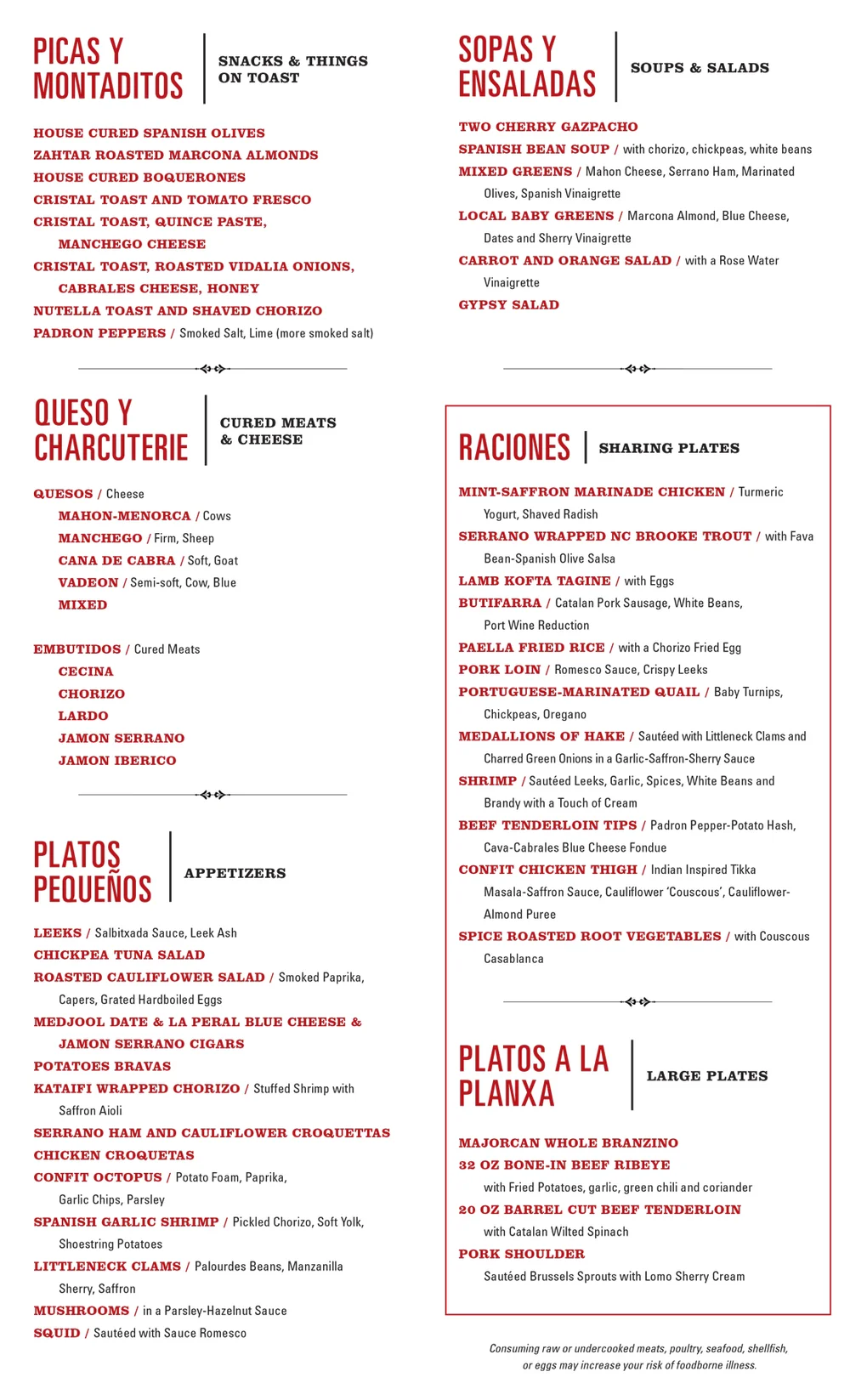 PICAS Y MONTADITOS
SNACKS & THINGS ON TOAST

HOUSE CURED SPANISH OLIVES
ZAHTAR ROASTED MARCONA ALMONDS
HOUSE CURED BOQUERONES
CRISTAL TOAST AND TOMATO FRESCO
CRISTAL TOAST, QUINCE PASTE, MANCHEGO CHEESE
CRISTAL TOAST, ROASTED VIDALIA ONIONS, CABRALES CHEESE, HONEY
NUTELLA TOAST AND SHAVED CHORIZO
PADRON PEPPERS / Smoked Salt, Lime (more smoked salt)

QUESO Y CHARCUTERIE
CURED MEATS & CHEESE

QUESOS / Cheese
MAHON-MENORCA / Cows
MANCHEGO / Firm, Sheep
CANA DE CABRA / Soft, Goat
VADEON / Semi-soft, Cow, Blue
MIXED

EMBUTIDOS / Cured Meats
CECINA
CHORIZO
LARDO
JAMON SERRANO
JAMON IBERICO

PLATOS PEQUEÑOS
APPETIZERS

LEEKS / Salbitxada Sauce, Leek Ash
CHICKPEA TUNA SALAD
ROASTED CAULIFLOWER SALAD / Smoked Paprika, Capers, Grated Hardboiled Eggs
MEDJOOL DATE & LA PERAL BLUE CHEESE & JAMON SERRANO CIGARS
POTATOES BRAVAS
KATAIFI WRAPPED CHORIZO / Stuffed Shrimp with Saffron Aioli
SERRANO HAM AND CAULIFLOWER CROQUETTAS
CHICKEN CROQUETAS
CONFIT OCTOPUS / Potato Foam, Paprika, Garlic Chips, Parsley
SPANISH GARLIC SHRIMP / Pickled Chorizo, Soft Yolk, Shoestring Potatoes
LITTLENECK CLAMS / Palourdes Beans, Manzanilla Sherry, Saffron
MUSHROOMS / in a Parsley-Hazelnut Sauce
SQUID / Sautéed with Sauce Romesco

SOPAS Y ENSALADAS
SOUPS & SALADS

TWO CHERRY GAZPACHO
SPANISH BEAN SOUP / with chorizo, chickpeas, white beans
MIXED GREENS / Mahon Cheese, Serrano Ham, Marinated Olives, Spanish Vinaigrette
LOCAL BABY GREENS / Marcona Almond, Blue Cheese, Dates and Sherry Vinaigrette
CARROT AND ORANGE SALAD / with a Rose Water Vinaigrette
GYPSY SALAD

RACIONES
SHARING PLATES

MINT-SAFFRON MARINADE CHICKEN / Turmeric Yogurt, Shaved Radish
SERRANO WRAPPED NC BROOKE TROUT / with Fava Bean-Spanish Olive Salsa
LAMB KOFTA TAGINE / with Eggs
BUTIFARRA / Catalan Pork Sausage, White Beans, Port Wine Reduction
PAELLA FRIED RICE / with a Chorizo Fried Egg
PORK LOIN / Romesco Sauce, Crispy Leeks
PORTUGUESE-MARINATED QUAIL / Baby Turnips, Chickpeas, Oregano
MEDALLIONS OF HAKE / Sautéed with Littleneck Clams and Charred Green Onions in a Garlic-Saffron-Sherry Sauce
SHRIMP / Sautéed Leeks, Garlic, Spices, White Beans and Brandy with a Touch of Cream
BEEF TENDERLOIN TIPS / Padron Pepper-Potato Hash, Cava-Cabrales Blue Cheese Fondue
CONFIT CHICKEN THIGH / Indian Inspired Tikka Masala-Saffron Sauce, Cauliflower 'Couscous', Cauliflower-Almond Puree
SPICE ROASTED ROOT VEGETABLES / with Couscous Casablanca

PLATOS A LA PLANXA
LARGE PLATES

MAJORCAN WHOLE BRANZINO
32 OZ BONE-IN BEEF RIBEYE
with Fried Potatoes, garlic, green chili and coriander
20 OZ BARREL CUT BEEF TENDERLOIN
with Catalan Wilted Spinach
PORK SHOULDER
Sautéed Brussels Sprouts with Lomo Sherry Cream

Consuming raw or undercooked meats, poultry, seafood, shellfish, or eggs may increase your risk of foodborne illness.